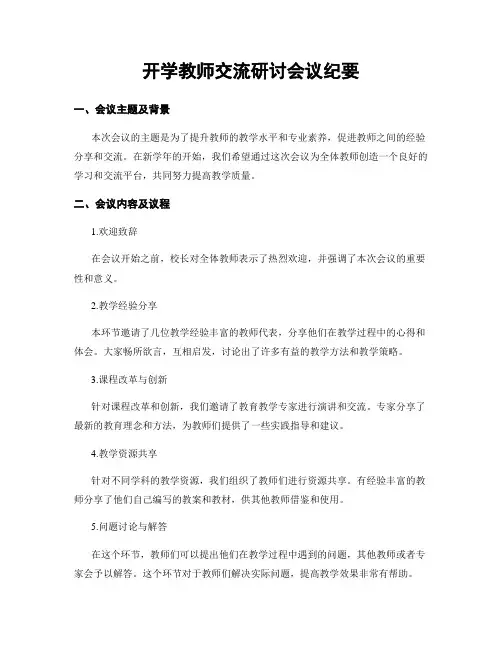 开学教师交流研讨会议纪要

一、会议主题及背景

本次会议的主题是为了提升教师的教学水平和专业素养，促进教师之间的经验分享和交流。在新学年的开始，我们希望通过这次会议为全体教师创造一个良好的学习和交流平台，共同努力提高教学质量。

二、会议内容及议程

1.欢迎致辞

在会议开始之前，校长对全体教师表示了热烈欢迎，并强调了本次会议的重要性和意义。

2.教学经验分享

本环节邀请了几位教学经验丰富的教师代表，分享他们在教学过程中的心得和体会。大家畅所欲言，互相启发，讨论出了许多有益的教学方法和教学策略。

3.课程改革与创新

针对课程改革和创新，我们邀请了教育教学专家进行演讲和交流。专家分享了最新的教育理念和方法，为教师们提供了一些实践指导和建议。

4.教学资源共享

针对不同学科的教学资源，我们组织了教师们进行资源共享。有经验丰富的教师分享了他们自己编写的教案和教材，供其他教师借鉴和使用。

5.问题讨论与解答

在这个环节，教师们可以提出他们在教学过程中遇到的问题，其他教师或者专家会予以解答。这个环节对于教师们解决实际问题，提高教学效果非常有帮助。